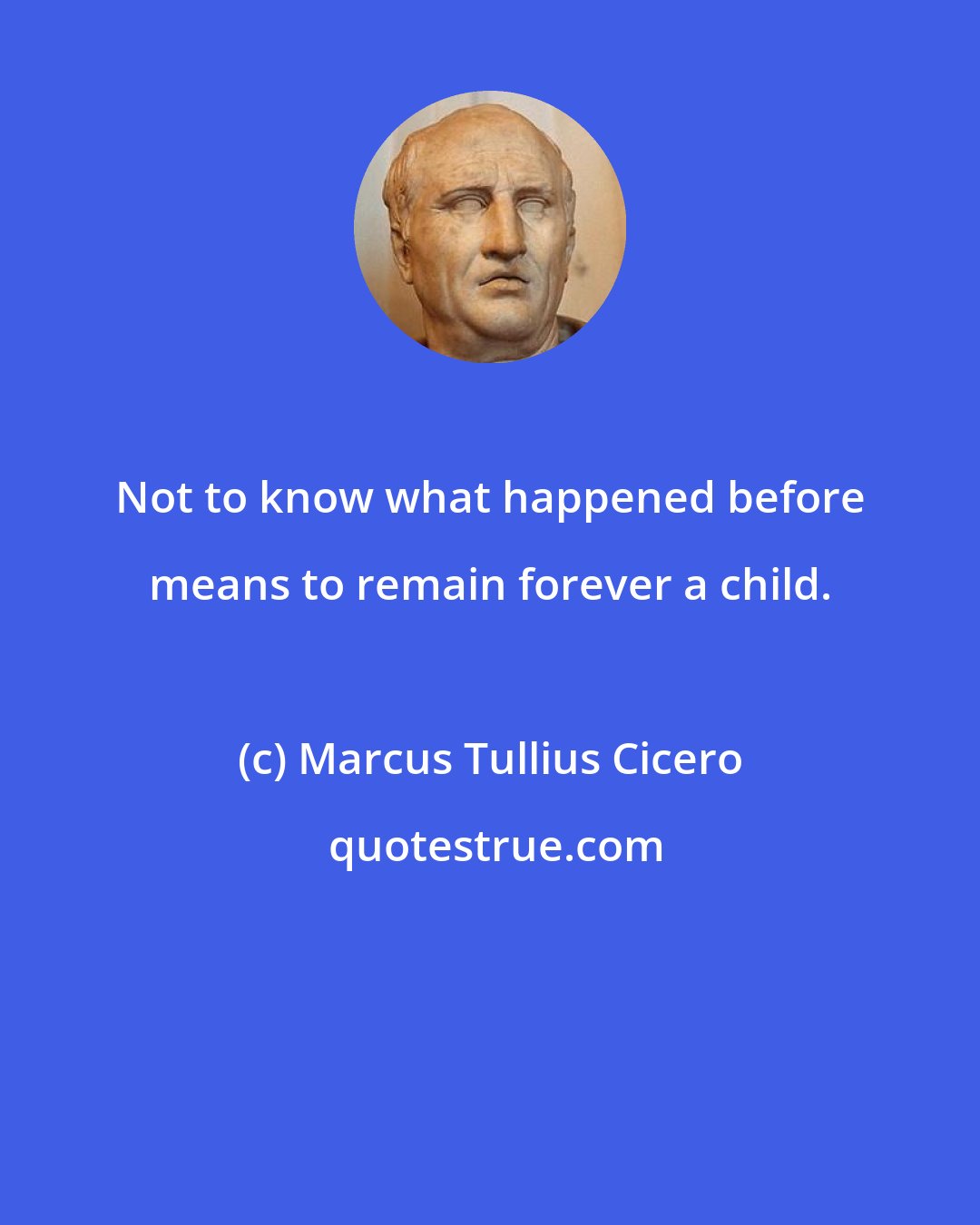 Not to know what happened before means to remain forever a child.

(c) Marcus Tullius Cicero

quotestrue.com